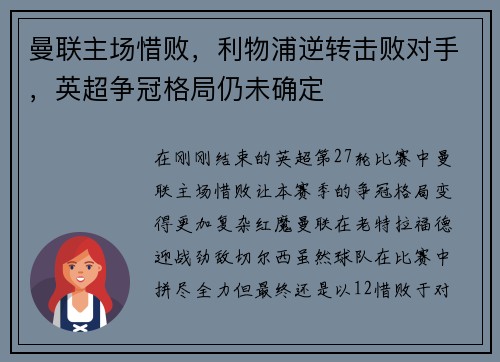 曼联主场惜败，利物浦逆转击败对手，英超争冠格局仍未确定

在刚刚结束的英超第27轮比赛中曼联主场惜败让本赛季的争冠格局变得更加复杂红魔曼联在老特拉福德迎战劲敌切尔西虽然球队在比赛中拼尽全力但最终还是以12惜败于对